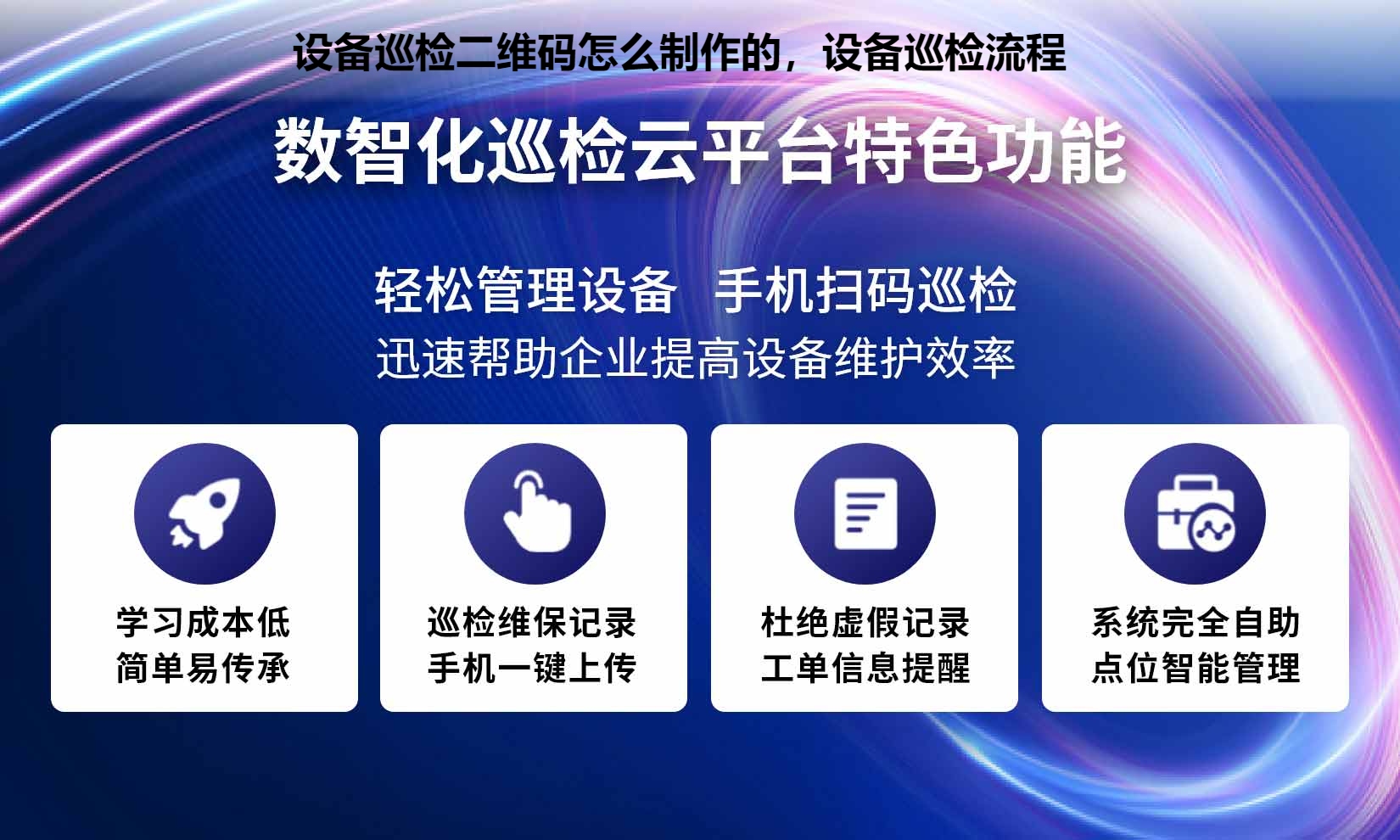 设备巡检二维码怎么制作的，设备巡检流程

数智化巡检云平台特色功能

轻松管理设备　手机扫码巡检
迅速帮助企业提高设备维护效率

学习成本低
简单易传承

巡检维保记录
手机一键上传

杜绝虚假记录
工单信息提醒

系统完全自助
点位智能管理